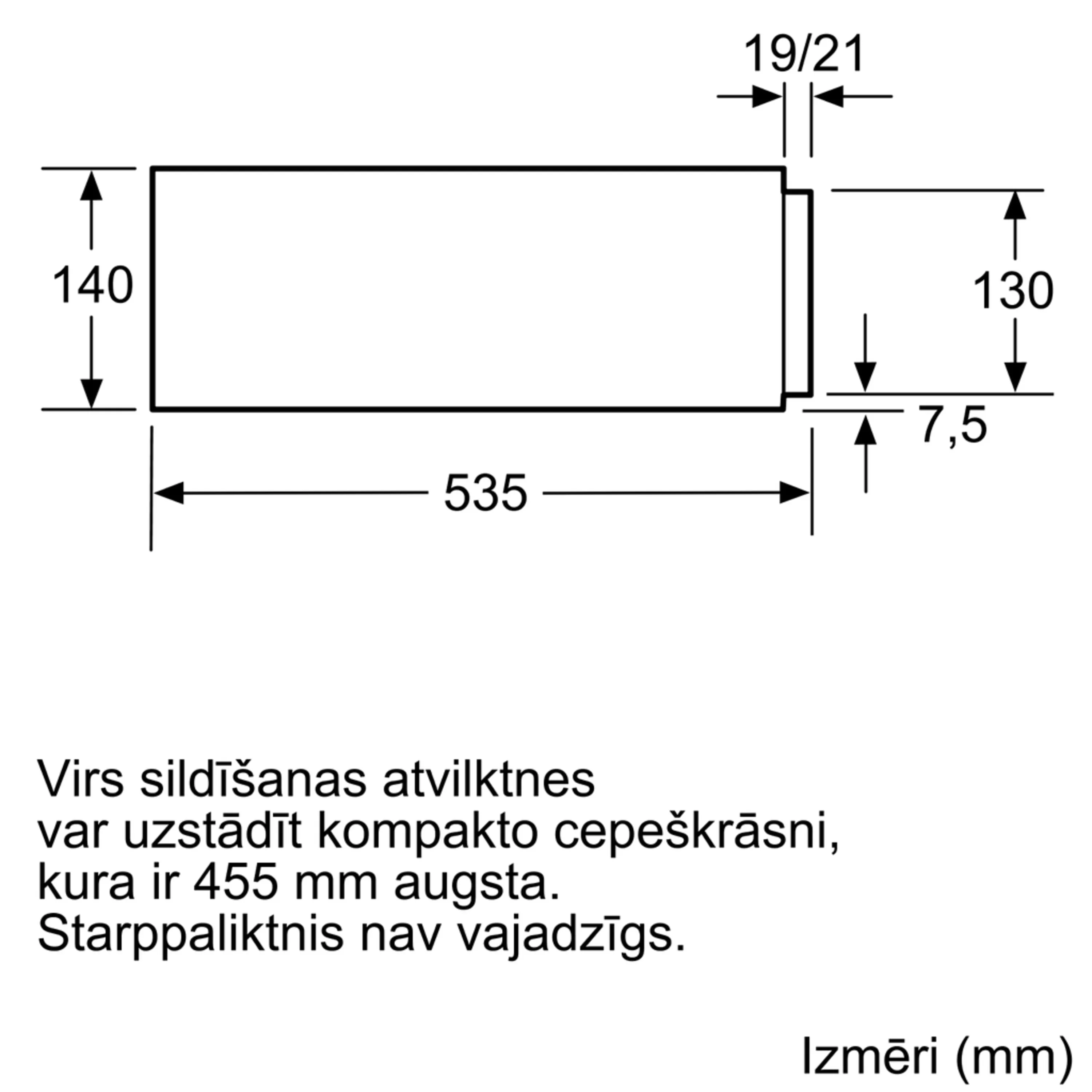 19/21

140

130

7,5

535

Virs sildīšanas atvilktnes var uzstādīt kompakto cepeškrāsni, kura ir 455 mm augsta. Starppaliktnis nav vajadzīgs.

Izmēri (mm)